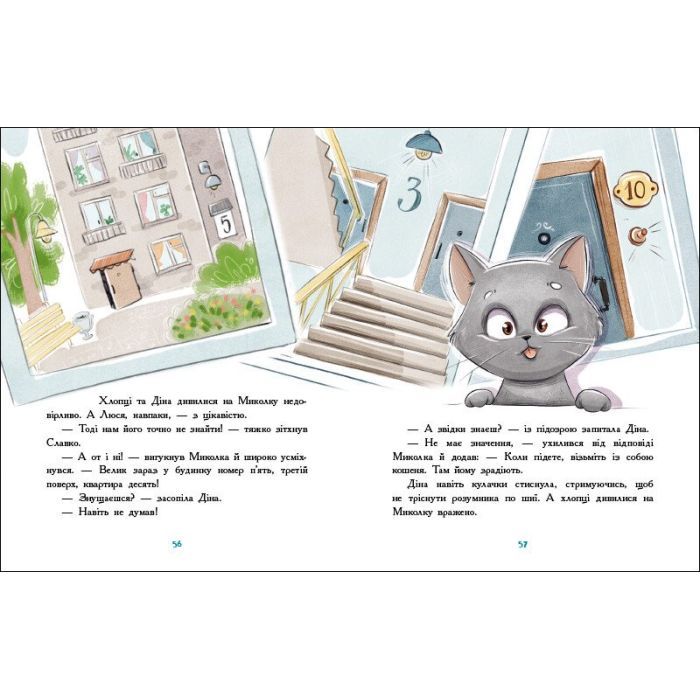 5

3

10

Хлопці та Діна дивилися на Миколку недовірливо. А Люся, навпаки, — з цікавістю.

— Тоді нам його точно не знайти! — тяжко зітхнув Славко.

— А от і ні! — вигукнув Миколка й широко усміхнувся. — Велик зараз у будинку номер п'ять, третій поверх, квартира десять!

— Знущаєшся? — засопіла Діна.

— Навіть не думав!

56

— А звідки знаєш? — із підозрою запитала Діна.

— Не має значення, — ухилився від відповіді Миколка й додав: — Коли підете, візьміть із собою кошеня. Там йому зрадіють.

Діна навіть кулачки стиснула, стримуючись, щоб не тріснути розумника по шиї. А хлопці дивилися на Миколку вражено.

57